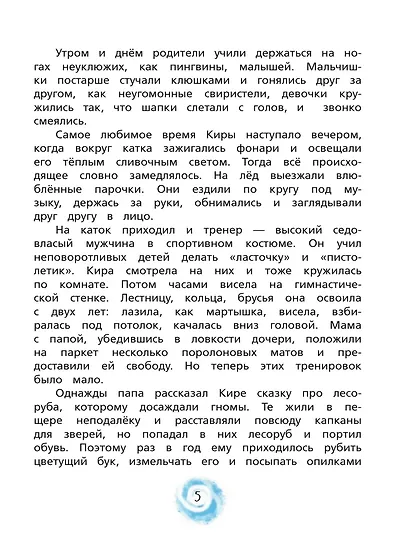 Утром и днём родители учили держаться на ногах неуклюжих, как пингвины, малышей. Мальчишки постарше стучали клюшками и гонялись друг за другом, как неугомонные свиристели, девочки кружились так, что шапки слетали с голов, и звонко смеялись.

Самое любимое время Киры наступало вечером, когда вокруг катка зажигались фонари и освещали его тёплым сливочным светом. Тогда всё происходящее словно замедлялось. На лёд выезжали влюблённые парочки. Они ездили по кругу под музыку, держась за руки, обнимались и заглядывали друг другу в лицо.

На каток приходил и тренер — высокий седовласый мужчина в спортивном костюме. Он учил неповоротливых детей делать «ласточку» и «пистолетик». Кира смотрела на них и тоже кружилась по комнате. Потом часами висела на гимнастической стенке. Лестницу, кольца, брусья она освоила с двух лет: лазила, как мартышка, висела, взбиралась под потолок, качалась вниз головой. Мама с папой, убедившись в ловкости дочери, положили на паркет несколько поролоновых матов и предоставили ей свободу. Но теперь этих тренировок было мало.

Однажды папа рассказал Кире сказку про лесоруба, которому досаждали гномы. Те жили в пещере неподалёку и расставляли повсюду капканы для зверей, но попадал в них лесоруб и портил обувь. Поэтому раз в год ему приходилось рубить цветущий бук, измельчать его и посыпать опилками

5